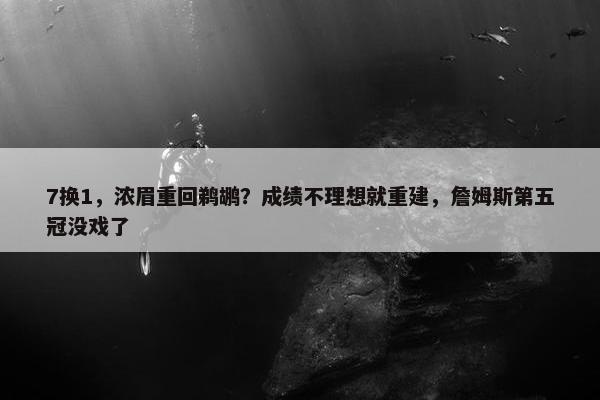 7换1，浓眉重回鹈鹕？成绩不理想就重建，詹姆斯第五冠没戏了